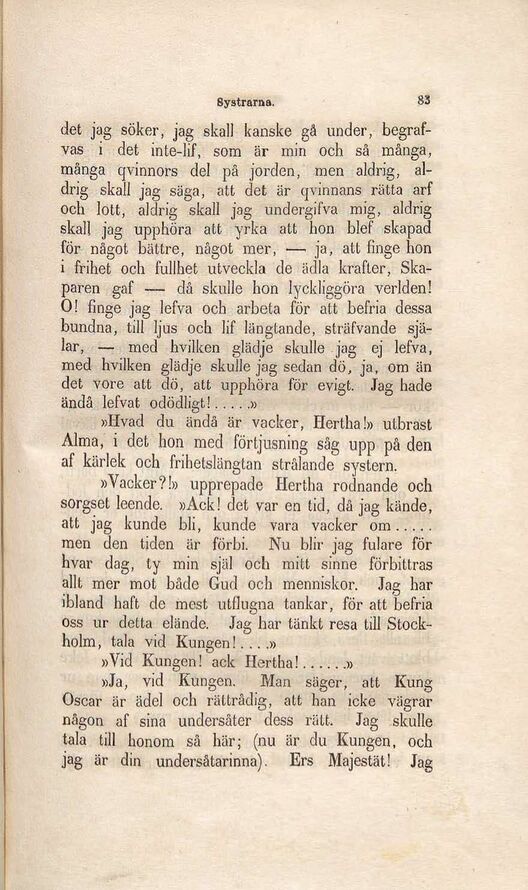 Systrarna. 83

det jag söker, jag skall kanske gå under, begrafvas i det inte-lif, som är min och så många, många qvinnors del på jorden, men aldrig, aldrig skall jag säga, att det är qvinnans rätta arf och lott, aldrig skall jag undergifva mig, aldrig skall jag upphöra att yrka att hon blef skapad för något bättre, något mer, — ja, att finge hon i frihet och fullhet utveckla de ädla krafter, Skaparen gaf — då skulle hon lyckliggöra verlden! O! finge jag lefva och arbeta för att befria dessa bundna, till ljus och lif längtande, sträfvande själar, — med hvilken glädje skulle jag ej lefva, med hvilken glädje skulle jag sedan dö, ja, om än det vore att dö, att upphöra för evigt. Jag hade ändå lefvat odödligt!.....»

»Hvad du ändå är vacker, Hertha!» utbrast Alma, i det hon med förtjusning såg upp på den af kärlek och frihetslängtan strålande systern.

»Vacker?!» upprepade Hertha rodnande och sorgset leende. »Ack! det var en tid, då jag kände, att jag kunde bli, kunde vara vacker om..... men den tiden är förbi. Nu blir jag fulare för hvar dag, ty min själ och mitt sinne förbittras allt mer mot både Gud och menniskor. Jag har ibland haft de mest utflugna tankar, för att befria oss ur detta elände. Jag har tänkt resa till Stockholm, tala vid Kungen!....»

»Vid Kungen! ack Hertha!......»

»Ja, vid Kungen. Man säger, att Kung Oscar är ädel och rättrådig, att han icke vägrar någon af sina undersåter dess rätt. Jag skulle tala till honom så här; (nu är du Kungen, och jag är din undersåtarinna). Ers Majestät! Jag